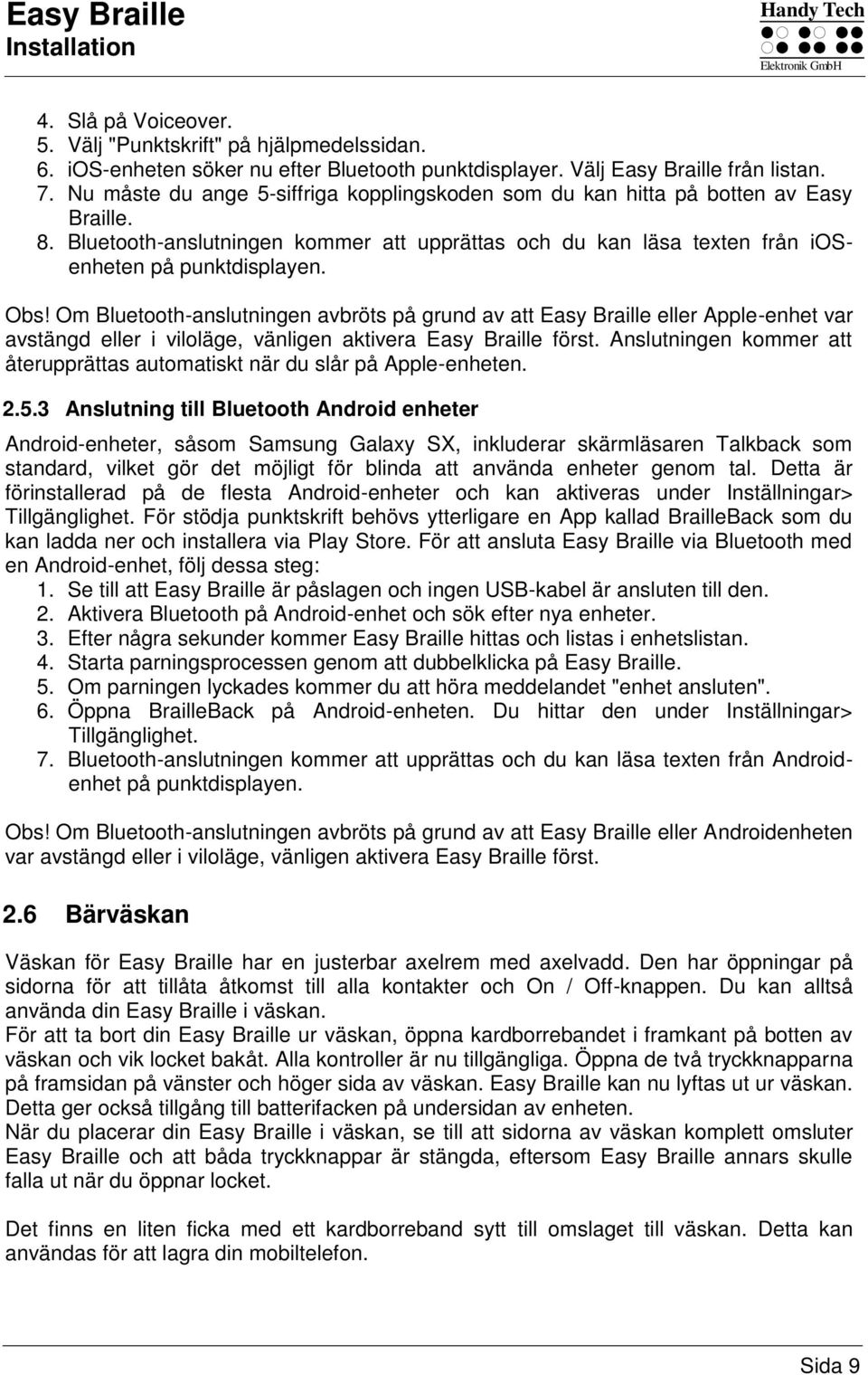 Easy Braille
Installation

Handy Tech
Elektronik GmbH

4. Slå på Voiceover.
5. Välj "Punktskrift" på hjälpmedelssidan.
6. iOS-enheten söker nu efter Bluetooth punktdisplayer. Välj Easy Braille från listan.
7. Nu måste du ange 5-siffriga kopplingskoden som du kan hitta på botten av Easy Braille.
8. Bluetooth-anslutningen kommer att upprättas och du kan läsa texten från iOS-enheten på punktdisplayen.

Obs! Om Bluetooth-anslutningen avbröts på grund av att Easy Braille eller Apple-enhet var avstängd eller i viloläge, vänligen aktivera Easy Braille först. Anslutningen kommer att återupprättas automatiskt när du slår på Apple-enheten.

2.5.3 Anslutning till Bluetooth Android enheter

Android-enheter, såsom Samsung Galaxy SX, inkluderar skärmläsaren Talkback som standard, vilket gör det möjligt för blinda att använda enheter genom tal. Detta är förinstallerad på de flesta Android-enheter och kan aktiveras under Inställningar> Tillgänglighet. För stödja punktskrift behövs ytterligare en App kallad BrailleBack som du kan ladda ner och installera via Play Store. För att ansluta Easy Braille via Bluetooth med en Android-enhet, följ dessa steg:
1. Se till att Easy Braille är påslagen och ingen USB-kabel är ansluten till den.
2. Aktivera Bluetooth på Android-enhet och sök efter nya enheter.
3. Efter några sekunder kommer Easy Braille hittas och listas i enhetslistan.
4. Starta parningsprocessen genom att dubbelklicka på Easy Braille.
5. Om parningen lyckades kommer du att höra meddelandet "enhet ansluten".
6. Öppna BrailleBack på Android-enheten. Du hittar den under Inställningar> Tillgänglighet.
7. Bluetooth-anslutningen kommer att upprättas och du kan läsa texten från Android-enhet på punktdisplayen.

Obs! Om Bluetooth-anslutningen avbröts på grund av att Easy Braille eller Androidenheten var avstängd eller i viloläge, vänligen aktivera Easy Braille först.

2.6 Bärväskan

Väskan för Easy Braille har en justerbar axelrem med axelvadd. Den har öppningar på sidorna för att tillåta åtkomst till alla kontakter och On / Off-knappen. Du kan alltså använda din Easy Braille i väskan.
För att ta bort din Easy Braille ur väskan, öppna kardborrebandet i framkant på botten av väskan och vik locket bakåt. Alla kontroller är nu tillgängliga. Öppna de två tryckknapparna på framsidan på vänster och höger sida av väskan. Easy Braille kan nu lyftas ut ur väskan. Detta ger också tillgång till batterifacken på undersidan av enheten.
När du placerar din Easy Braille i väskan, se till att sidorna av väskan komplett omsluter Easy Braille och att båda tryckknappar är stängda, eftersom Easy Braille annars skulle falla ut när du öppnar locket.

Det finns en liten ficka med ett kardborreband sytt till omslaget till väskan. Detta kan användas för att lagra din mobiltelefon.

Sida 9